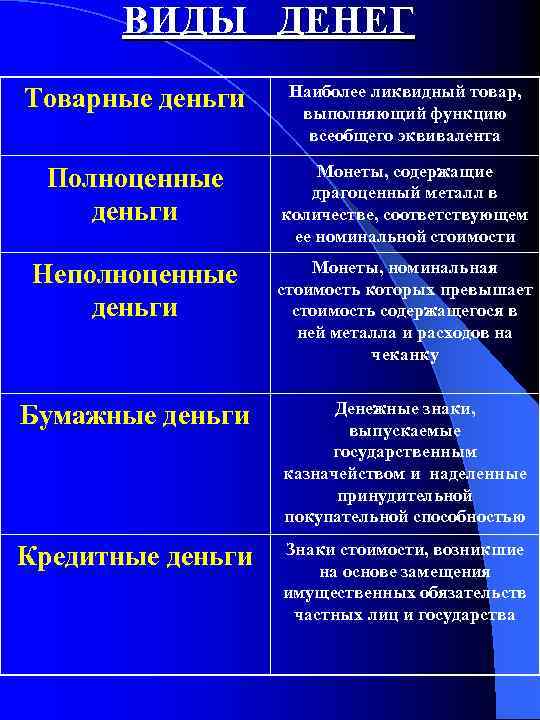 ВИДЫ ДЕНЕГ

| | |
|---|---|
| Товарные деньги | Наиболее ликвидный товар, выполняющий функцию всеобщего эквивалента |
| Полноценные деньги | Монеты, содержащие драгоценный металл в количестве, соответствующем ее номинальной стоимости |
| Неполноценные деньги | Монеты, номинальная стоимость которых превышает стоимость содержащегося в ней металла и расходов на чеканку |
| Бумажные деньги | Денежные знаки, выпускаемые государственным казначейством и наделенные принудительной покупательной способностью |
| Кредитные деньги | Знаки стоимости, возникшие на основе замещения имущественных обязательств частных лиц и государства |